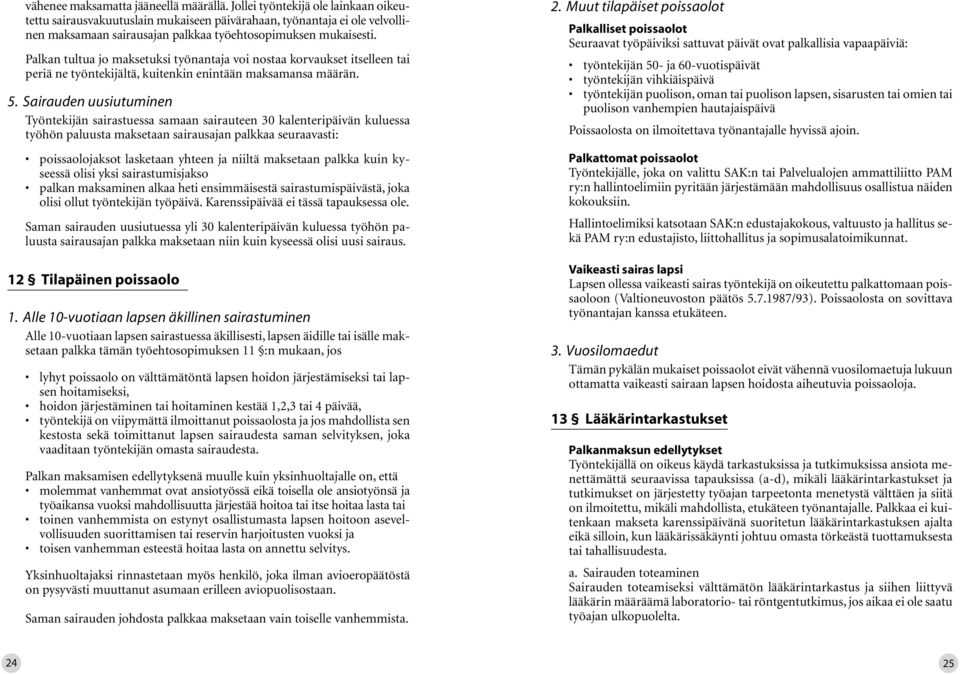 vähenee maksamatta jääneellä määrällä. Jollei työntekijä ole lainkaan oikeutettu sairausvakuutuslain mukaiseen päivärahaan, työnantaja ei ole velvollinen maksamaan sairausajan palkkaa työehtosopimuksen mukaisesti.

Palkan tultua jo maksetuksi työnantaja voi nostaa korvaukset itselleen tai periä ne työntekijältä, kuitenkin enintään maksamansa määrän.

5. Sairauden uusiutuminen
Työntekijän sairastuessa samaan sairauteen 30 kalenteripäivän kuluessa työhön paluusta maksetaan sairausajan palkkaa seuraavasti:

• poissaolojaksot lasketaan yhteen ja niiltä maksetaan palkka kuin kyseessä olisi yksi sairastumisjakso
• palkan maksaminen alkaa heti ensimmäisestä sairastumispäivästä, joka olisi ollut työntekijän työpäivä. Karenssipäivää ei tässä tapauksessa ole.

Saman sairauden uusiutuessa yli 30 kalenteripäivän kuluessa työhön paluusta sairausajan palkka maksetaan niin kuin kyseessä olisi uusi sairaus.

12 § Tilapäinen poissaolo

1. Alle 10-vuotiaan lapsen äkillinen sairastuminen
Alle 10-vuotiaan lapsen sairastuessa äkillisesti, lapsen äidille tai isälle maksetaan palkka tämän työehtosopimuksen 11 §:n mukaan, jos

• lyhyt poissaolo on välttämätöntä lapsen hoidon järjestämiseksi tai lapsen hoitamiseksi,
• hoidon järjestäminen tai hoitaminen kestää 1,2,3 tai 4 päivää,
• työntekijä on viipymättä ilmoittanut poissaolosta ja jos mahdollista sen kestosta sekä toimittanut lapsen sairaudesta saman selvityksen, joka vaaditaan työntekijän omasta sairaudesta.

Palkan maksamisen edellytyksenä muulle kuin yksinhuoltajalle on, että
• molemmat vanhemmat ovat ansiotyössä eikä toisella ole ansiotyönsä ja työaikansa vuoksi mahdollisuutta järjestää hoitoa tai itse hoitaa lasta tai
• toinen vanhemmista on estynyt osallistumasta lapsen hoitoon asevelvollisuuden suorittamisen tai reservin harjoitusten vuoksi ja
• toisen vanhemman esteestä hoitaa lasta on annettu selvitys.

Yksinhuoltajaksi rinnastetaan myös henkilö, joka ilman avioeropäätöstä on pysyvästi muuttanut asumaan erilleen aviopuolisostaan.

Saman sairauden johdosta palkkaa maksetaan vain toiselle vanhemmista.

24

2. Muut tilapäiset poissaolot
Palkalliset poissaolot
Seuraavat työpäiviksi sattuvat päivät ovat palkallisia vapaapäiviä:

• työntekijän 50- ja 60-vuotispäivät
• työntekijän vihkiäispäivä
• työntekijän puolison, oman tai puolison lapsen, sisarusten tai omien tai puolison vanhempien hautajaispäivä

Poissaolosta on ilmoitettava työnantajalle hyvissä ajoin.

Palkattomat poissaolot
Työntekijälle, joka on valittu SAK:n tai Palvelualojen ammattiliitto PAM ry:n hallintoelimiin pyritään järjestämään mahdollisuus osallistua näiden kokouksiin.

Hallintoelimiksi katsotaan SAK:n edustajakokous, valtuusto ja hallitus sekä PAM ry:n edustajisto, liittohallitus ja sopimusalatoimikunnat.

Vaikeasti sairas lapsi
Lapsen ollessa vaikeasti sairas työntekijä on oikeutettu palkattomaan poissaoloon (Valtioneuvoston päätös 5.7.1987/93). Poissaolosta on sovittava työnantajan kanssa etukäteen.

3. Vuosilomaedut
Tämän pykälän mukaiset poissaolot eivät vähennä vuosilomaetuja lukuun ottamatta vaikeasti sairaan lapsen hoidosta aiheutuvia poissaoloja.

13 § Lääkärintarkastukset

Palkanmaksun edellytykset
Työntekijällä on oikeus käydä tarkastuksissa ja tutkimuksissa ansiota menettämättä seuraavissa tapauksissa (a-d), mikäli lääkärintarkastukset ja tutkimukset on järjestetty työajan tarpeetonta menetystä välttäen ja siitä on ilmoitettu, mikäli mahdollista, etukäteen työnantajalle. Palkkaa ei kuitenkaan makseta karenssipäivänä suoritetun lääkärintarkastuksen ajalta eikä silloin, kun lääkärissäkäynti johtuu omasta törkeästä tuottamuksesta tai tahallisuudesta.

a. Sairauden toteaminen
Sairauden toteamiseksi välttämätön lääkärintarkastus ja siihen liittyvä lääkärin määräämä laboratorio- tai röntgentutkimus, jos aikaa ei ole saatu työajan ulkopuolelta.

25